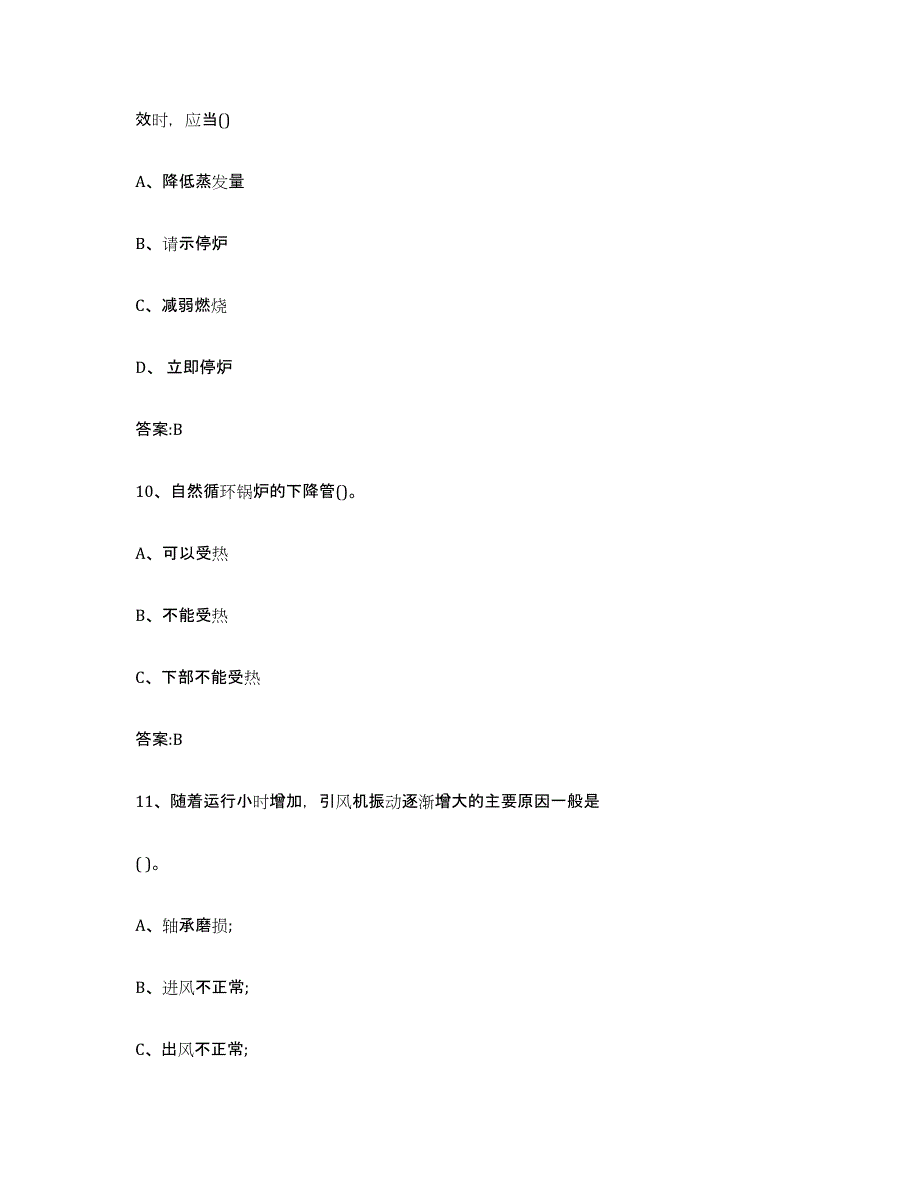 效时，应当()

A、降低蒸发量

B、请示停炉

C、减弱燃烧

D、 立即停炉

答案:B

10、自然循环锅炉的下降管()。

A、可以受热

B、不能受热

C、下部不能受热

答案:B

11、随着运行小时增加，引风机振动逐渐增大的主要原因一般是

( )。

A、轴承磨损;

B、进风不正常;

C、出风不正常;